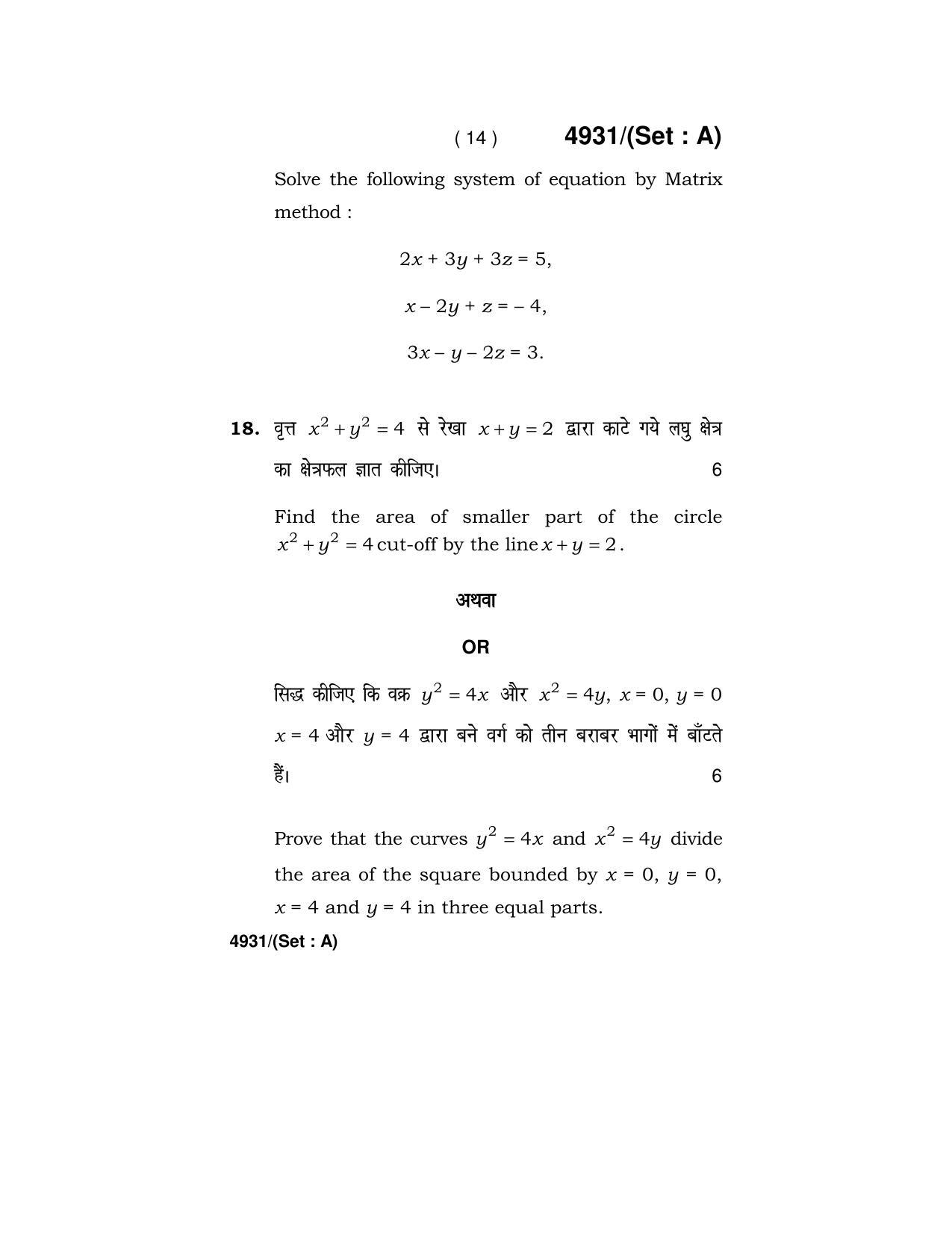 ( 14 ) 4931/(Set : A)

Solve the following system of equation by Matrix method :

$2x + 3y + 3z = 5,$

$x - 2y + z = -4,$

$3x - y - 2z = 3.$

18. वृत्त $x^2 + y^2 = 4$ से रेखा $x + y = 2$ द्वारा काटे गये लघु क्षेत्र का क्षेत्रफल ज्ञात कीजिए। 6

Find the area of smaller part of the circle $x^2 + y^2 = 4$ cut-off by the line $x + y = 2$.

अथवा

OR

सिद्ध कीजिए कि वक्र $y^2 = 4x$ और $x^2 = 4y$, $x = 0$, $y = 0$ $x = 4$ और $y = 4$ द्वारा बने वर्ग को तीन बराबर भागों में बाँटते हैं। 6

Prove that the curves $y^2 = 4x$ and $x^2 = 4y$ divide the area of the square bounded by $x = 0$, $y = 0$, $x = 4$ and $y = 4$ in three equal parts.

4931/(Set : A)